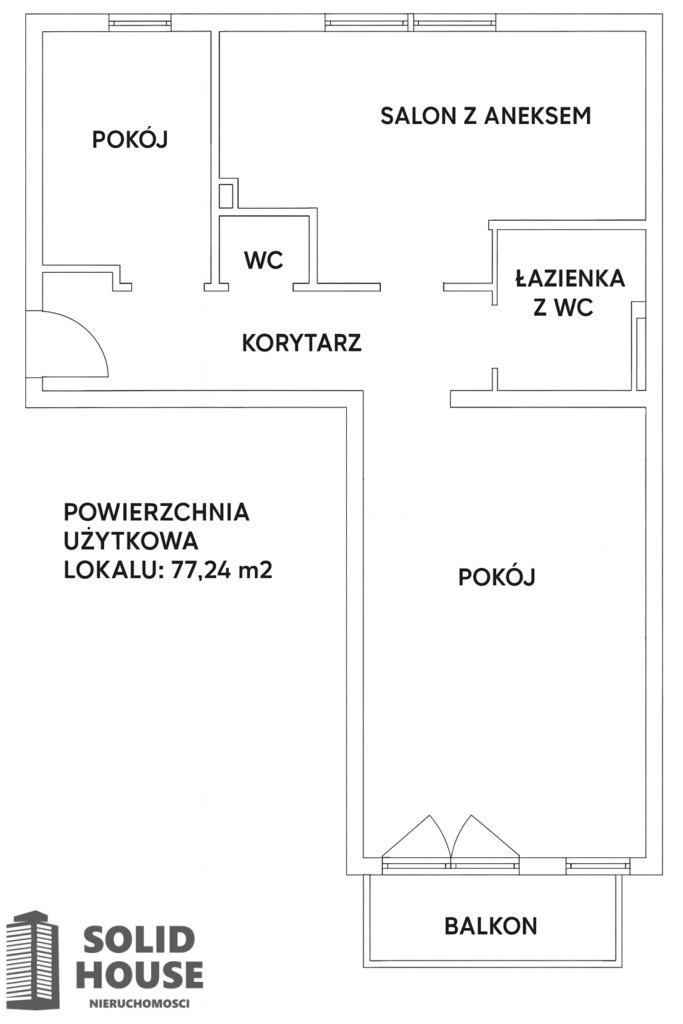 POKÓJ

SALON Z ANEKSEM

WC

ŁAZIENKA Z WC

KORYTARZ

POWIERZCHNIA UŻYTKOWA LOKALU: 77,24 m2

POKÓJ

BALKON

SOLID HOUSE
NIERUCHOMOSCI